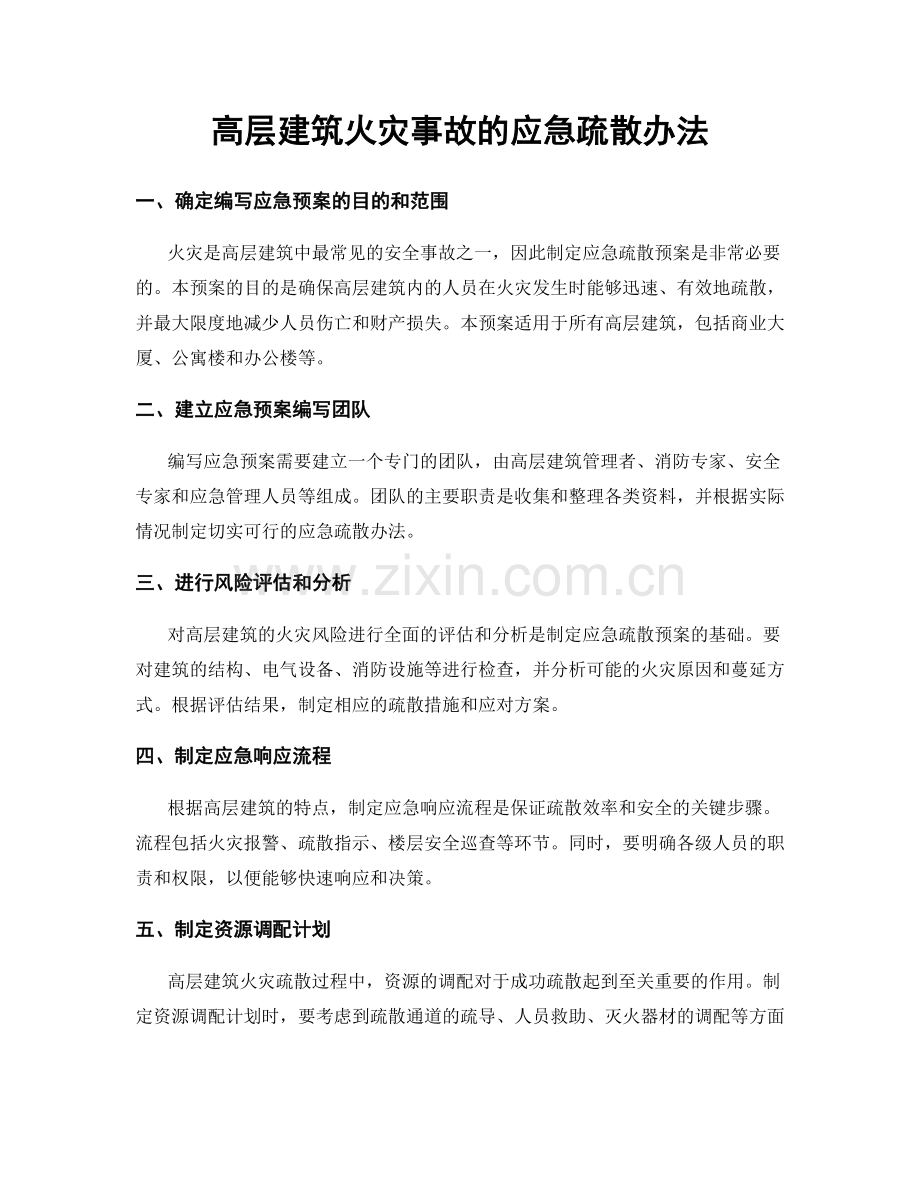 高层建筑火灾事故的应急疏散办法

一、确定编写应急预案的目的和范围

火灾是高层建筑中最常见的安全事故之一，因此制定应急疏散预案是非常必要的。本预案的目的是确保高层建筑内的人员在火灾发生时能够迅速、有效地疏散，并最大限度地减少人员伤亡和财产损失。本预案适用于所有高层建筑，包括商业大厦、公寓楼和办公楼等。

二、建立应急预案编写团队

编写应急预案需要建立一个专门的团队，由高层建筑管理者、消防专家、安全专家和应急管理人员等组成。团队的主要职责是收集和整理各类资料，并根据实际情况制定切实可行的应急疏散办法。

三、进行风险评估和分析

对高层建筑的火灾风险进行全面的评估和分析是制定应急疏散预案的基础。要对建筑的结构、电气设备、消防设施等进行检查，并分析可能的火灾原因和蔓延方式。根据评估结果，制定相应的疏散措施和应对方案。

四、制定应急响应流程

根据高层建筑的特点，制定应急响应流程是保证疏散效率和安全的关键步骤。流程包括火灾报警、疏散指示、楼层安全巡查等环节。同时，要明确各级人员的职责和权限，以便能够快速响应和决策。

五、制定资源调配计划

高层建筑火灾疏散过程中，资源的调配对于成功疏散起到至关重要的作用。制定资源调配计划时，要考虑到疏散通道的疏导、人员救助、灭火器材的调配等方面

www.zixin.com.cn